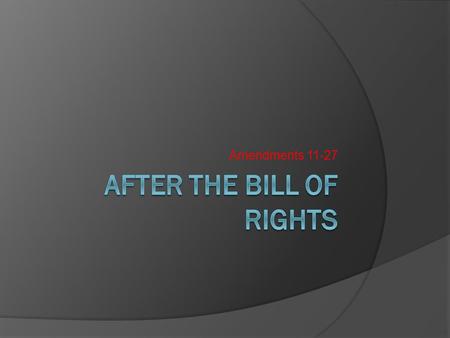 Amendments 11-27

AFTER THE BILL OF RIGHTS